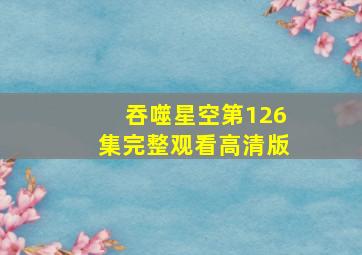 吞噬星空第126集完整观看高清版